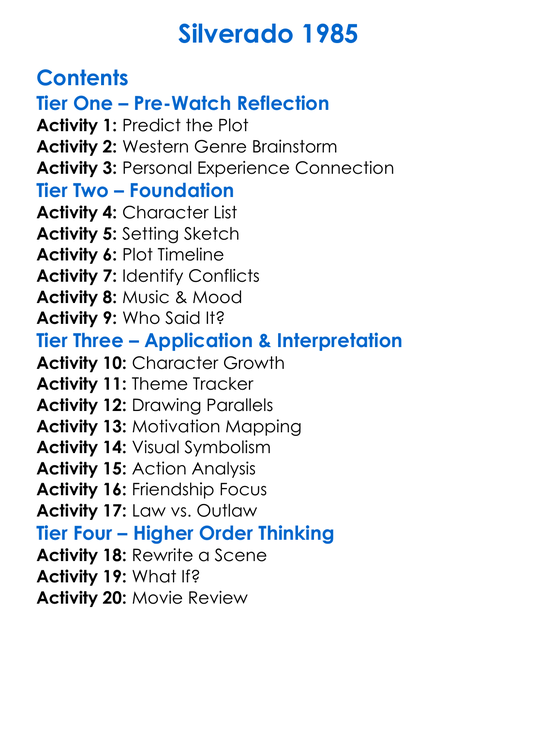 Silverado 1985

Contents

Tier One – Pre-Watch Reflection

Activity 1: Predict the Plot
Activity 2: Western Genre Brainstorm
Activity 3: Personal Experience Connection

Tier Two – Foundation

Activity 4: Character List
Activity 5: Setting Sketch
Activity 6: Plot Timeline
Activity 7: Identify Conflicts
Activity 8: Music & Mood
Activity 9: Who Said It?

Tier Three – Application & Interpretation

Activity 10: Character Growth
Activity 11: Theme Tracker
Activity 12: Drawing Parallels
Activity 13: Motivation Mapping
Activity 14: Visual Symbolism
Activity 15: Action Analysis
Activity 16: Friendship Focus
Activity 17: Law vs. Outlaw

Tier Four – Higher Order Thinking

Activity 18: Rewrite a Scene
Activity 19: What If?
Activity 20: Movie Review